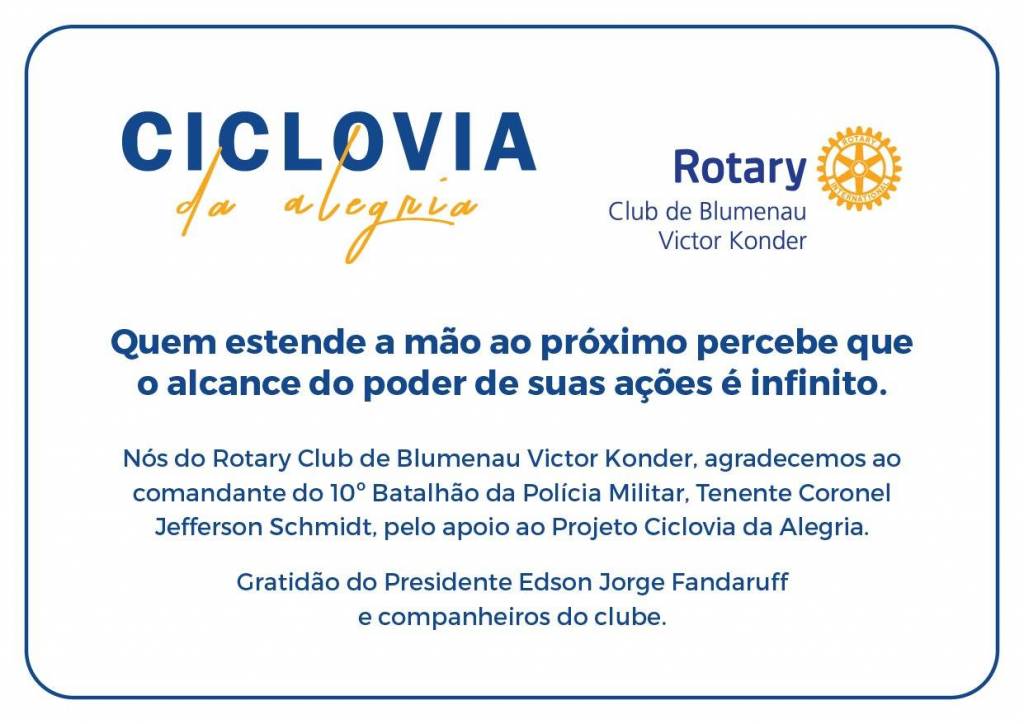 CICLOVIA
da alegria

Rotary
Club de Blumenau
Victor Konder

Quem estende a mão ao próximo percebe que o alcance do poder de suas ações é infinito.

Nós do Rotary Club de Blumenau Victor Konder, agradecemos ao comandante do 10º Batalhão da Polícia Militar, Tenente Coronel Jefferson Schmidt, pelo apoio ao Projeto Ciclovia da Alegria.

Gratidão do Presidente Edson Jorge Fandaruff
e companheiros do clube.